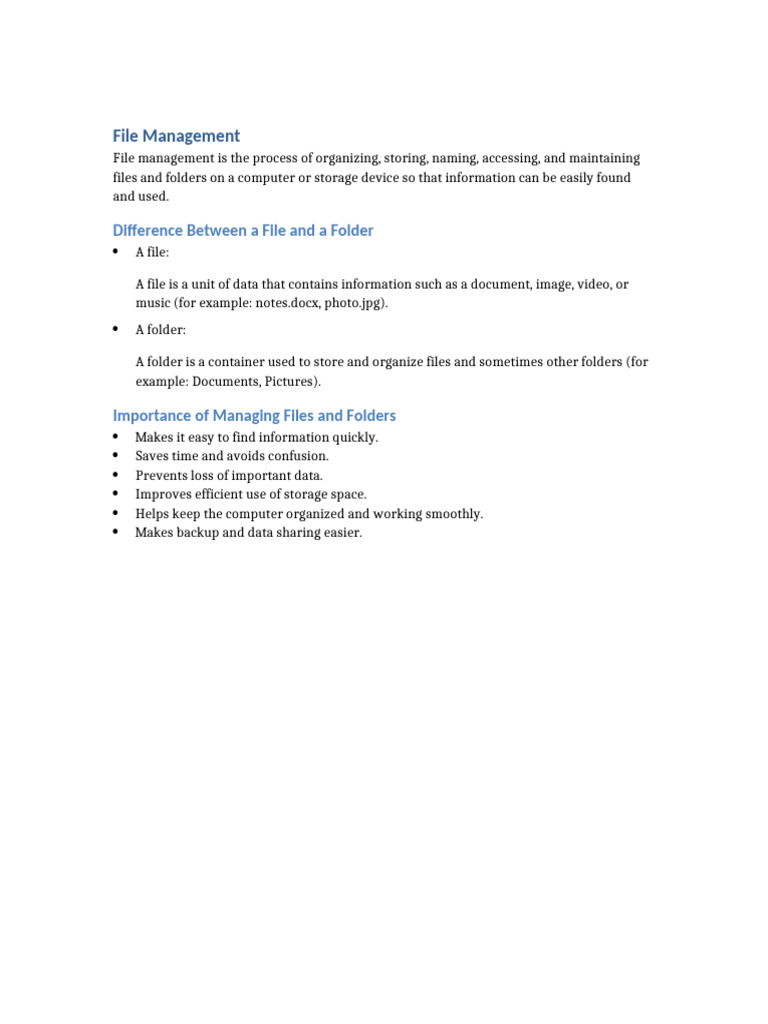 File Management
File management is the process of organizing, storing, naming, accessing, and maintaining files and folders on a computer or storage device so that information can be easily found and used.

Difference Between a File and a Folder
• A file:

A file is a unit of data that contains information such as a document, image, video, or music (for example: notes.docx, photo.jpg).

• A folder:

A folder is a container used to store and organize files and sometimes other folders (for example: Documents, Pictures).

Importance of Managing Files and Folders
• Makes it easy to find information quickly.
• Saves time and avoids confusion.
• Prevents loss of important data.
• Improves efficient use of storage space.
• Helps keep the computer organized and working smoothly.
• Makes backup and data sharing easier.